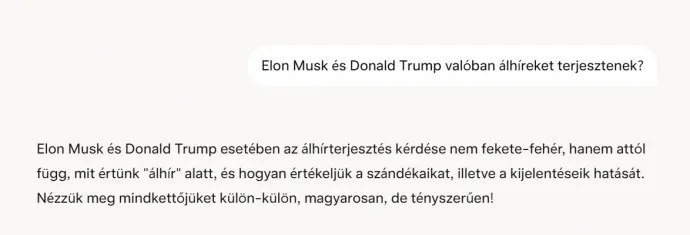 Elon Musk és Donald Trump valóban álhíreket terjesztenek?

Elon Musk és Donald Trump esetében az álhírterjesztés kérdése nem fekete-fehér, hanem attól függ, mit értünk "álhír" alatt, és hogyan értékeljük a szándékaikat, illetve a kijelentéseik hatását. Nézzük meg mindkettőjüket külön-külön, magyarosan, de tényszerűen!